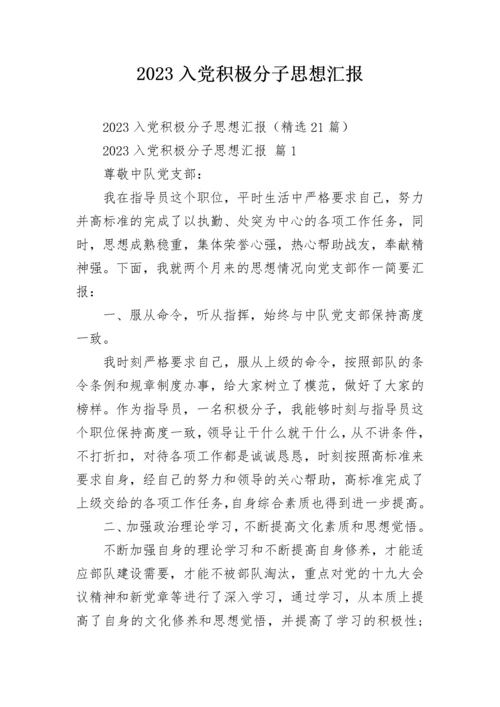 2023入党积极分子思想汇报

2023入党积极分子思想汇报（精选21篇）

2023入党积极分子思想汇报 篇1

尊敬中队党支部：

我在指导员这个职位，平时生活中严格要求自己，努力并高标准的完成了以执勤、处突为中心的各项工作任务，同时，思想成熟稳重，集体荣誉心强，热心帮助战友，奉献精神强。下面，我就两个月来的思想情况向党支部作一简要汇报：

一、服从命令，听从指挥，始终与中队党支部保持高度一致。

我时刻严格要求自己，服从上级的命令，按照部队的条令条例和规章制度办事，给大家树立了模范，做好了大家的榜样。作为指导员，一名积极分子，我能够时刻与指导员这个职位保持高度一致，领导让干什么就干什么，从不讲条件，不打折扣，对待各项工作都是诚诚恳恳，时刻按照高标准来要求自身，经自己的努力和领导的关心帮助，高标准完成了上级交给的各项工作任务，自身综合素质也得到进一步提高。

二、加强政治理论学习，不断提高文化素质和思想觉悟。

不断加强自身的理论学习和不断提高自身修养，才能适应部队建设需要，才能不被部队淘汰，重点对党的十九大会议精神和新党章等进行了深入学习，通过学习，从本质上提高了自身的文化修养和思想觉悟，并提高了学习的积极性；